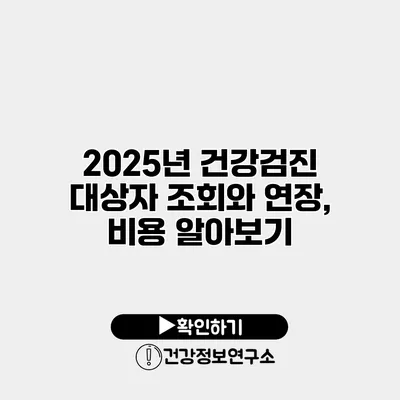 2025년 건강검진 대상자 조회와 연장, 비용 알아보기

▶확인하기

건강정보연구소